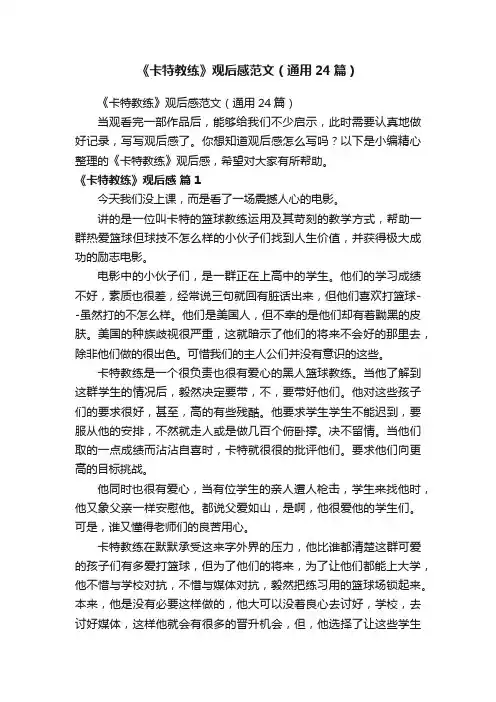 《卡特教练》观后感范文（通用24篇）

《卡特教练》观后感范文（通用24篇）

当观看完一部作品后，能够给我们不少启示，此时需要认真地做好记录，写写观后感了。你想知道观后感怎么写吗？以下是小编精心整理的《卡特教练》观后感，希望对大家有所帮助。

《卡特教练》观后感 篇1

今天我们没上课，而是看了一场震撼人心的电影。

讲的是一位叫卡特的篮球教练运用及其苛刻的教学方式，帮助一群热爱篮球但球技不怎么样的小伙子们找到人生价值，并获得极大成功的励志电影。

电影中的小伙子们，是一群正在上高中的学生。他们的学习成绩不好，素质也很差，经常说三句就回有脏话出来，但他们喜欢打篮球--虽然打的不怎么样。他们是美国人，但不幸的是他们却有着黝黑的皮肤。美国的种族歧视很严重，这就暗示了他们的将来不会好的那里去，除非他们做的很出色。可惜我们的主人公们并没有意识的这些。

卡特教练是一个很负责也很有爱心的黑人篮球教练。当他了解到这群学生的情况后，毅然决定要带，不，要带好他们。他对这些孩子们的要求很好，甚至，高的有些残酷。他要求学生学生不能迟到，要服从他的安排，不然就走人或是做几百个俯卧撑。决不留情。当他们取的一点成绩而沾沾自喜时，卡特就很很的批评他们。要求他们向更高的目标挑战。

他同时也很有爱心，当有位学生的亲人遭人枪击，学生来找他时，他又象父亲一样安慰他。都说父爱如山，是啊，他很爱他的学生们。可是，谁又懂得老师们的良苦用心。

卡特教练在默默承受这来字外界的压力，他比谁都清楚这群可爱的孩子们有多爱打篮球，但为了他们的将来，为了让他们都能上大学，他不惜与学校对抗，不惜与媒体对抗，毅然把练习用的篮球场锁起来。本来，他是没有必要这样做的，他大可以没着良心去讨好，学校，去讨好媒体，这样他就会有很多的晋升机会，但，他选择了让这些学生